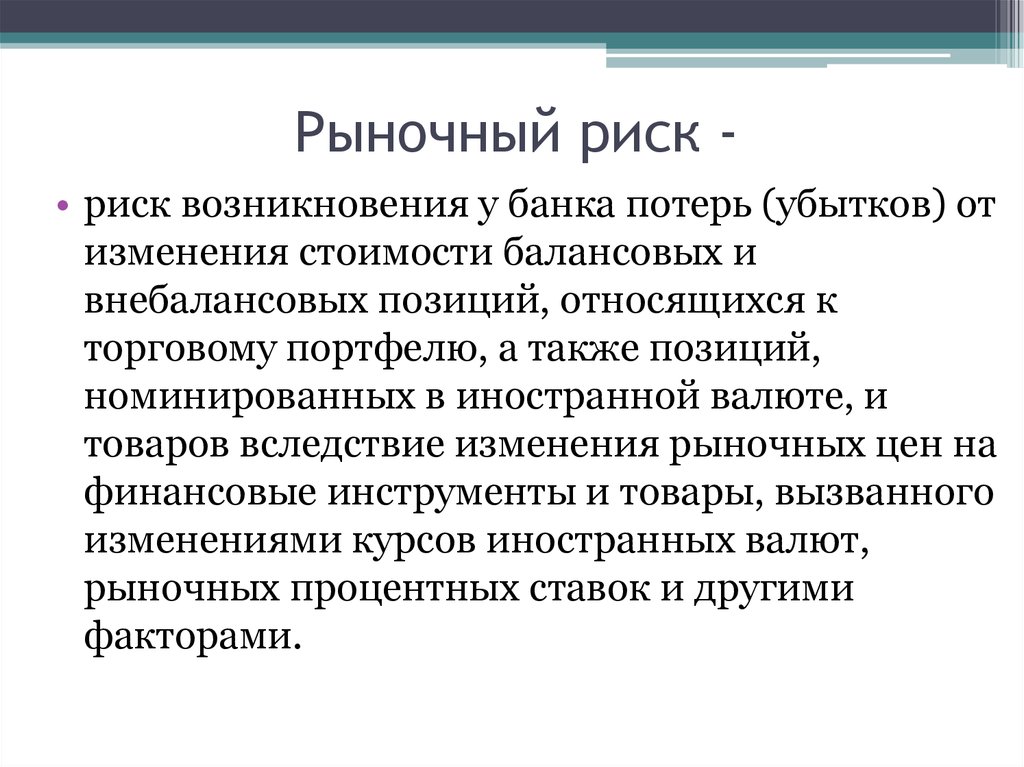 Рыночный риск -

• риск возникновения у банка потерь (убытков) от изменения стоимости балансовых и внебалансовых позиций, относящихся к торговому портфелю, а также позиций, номинированных в иностранной валюте, и товаров вследствие изменения рыночных цен на финансовые инструменты и товары, вызванного изменениями курсов иностранных валют, рыночных процентных ставок и другими факторами.